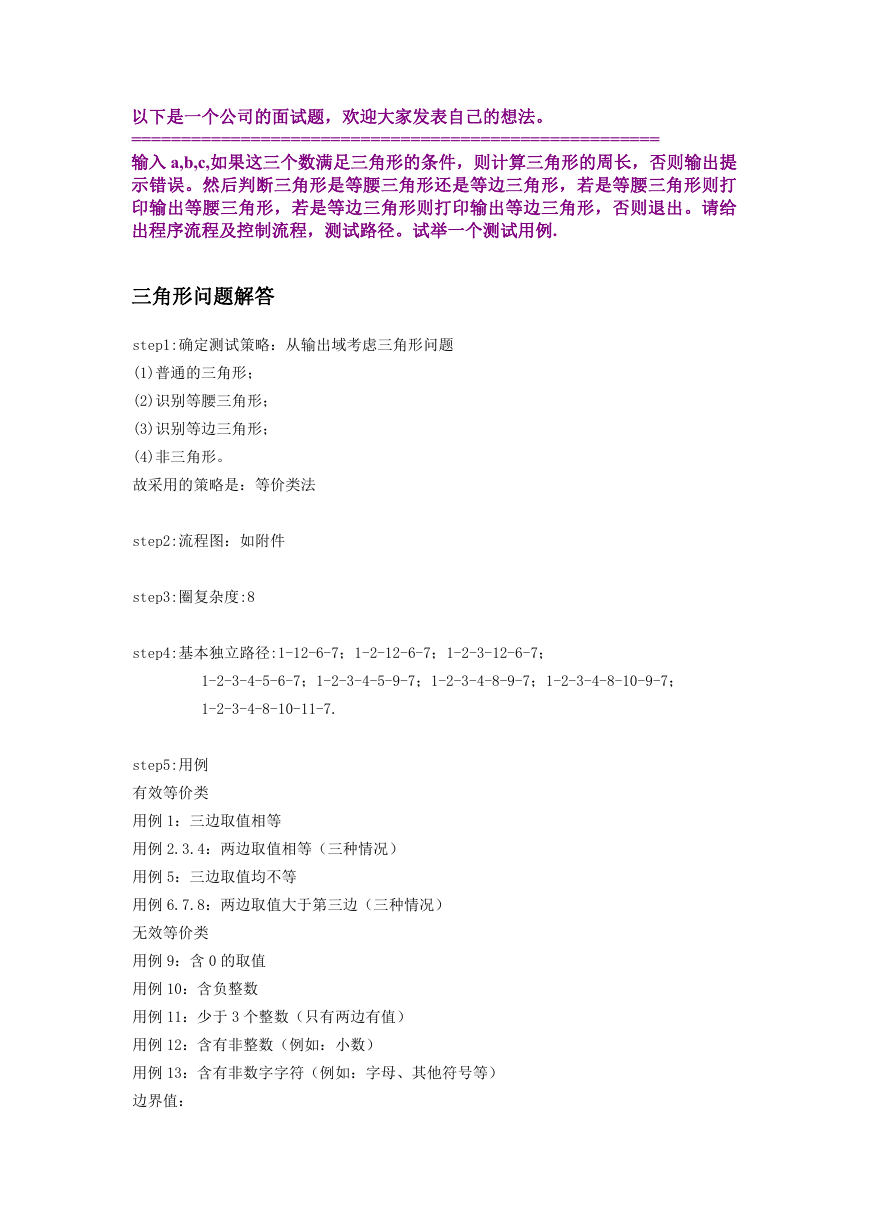 以下是一个公司的面试题，欢迎大家发表自己的想法。
========================================================
输入 a,b,c,如果这三个数满足三角形的条件，则计算三角形的周长，否则输出提示错误。然后判断三角形是等腰三角形还是等边三角形，若是等腰三角形则打印输出等腰三角形，若是等边三角形则打印输出等边三角形，否则退出。请给出程序流程及控制流程，测试路径。试举一个测试用例.

三角形问题解答

step1:确定测试策略：从输出域考虑三角形问题
(1)普通的三角形；
(2)识别等腰三角形；
(3)识别等边三角形；
(4)非三角形。
故采用的策略是：等价类法

step2:流程图：如附件

step3:圈复杂度:8

step4:基本独立路径:1-12-6-7；1-2-12-6-7；1-2-3-12-6-7；
1-2-3-4-5-6-7；1-2-3-4-5-9-7；1-2-3-4-8-9-7；1-2-3-4-8-10-9-7；
1-2-3-4-8-10-11-7.

step5:用例
有效等价类
用例 1：三边取值相等
用例 2.3.4：两边取值相等（三种情况）
用例 5：三边取值均不等
用例 6.7.8：两边取值大于第三边（三种情况）
无效等价类
用例 9：含 0 的取值
用例 10：含负整数
用例 11：少于 3 个整数（只有两边有值）
用例 12：含有非整数（例如：小数）
用例 13：含有非数字字符（例如：字母、其他符号等）
边界值: